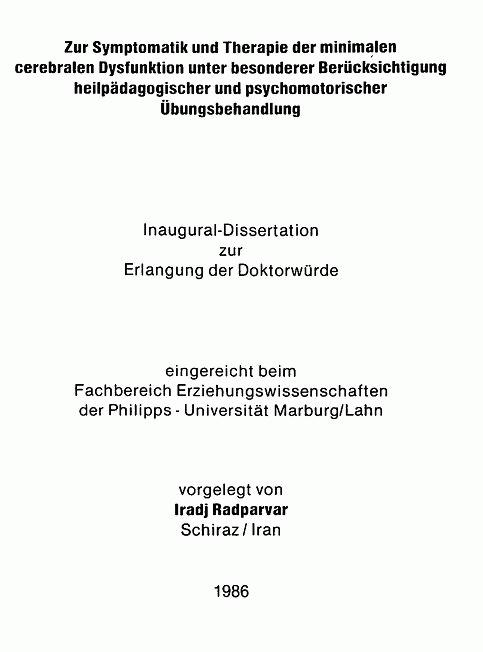 Zur Symptomatik und Therapie der minimalen cerebralen Dysfunktion unter besonderer Berücksichtigung heilpädagogischer und psychomotorischer Übungsbehandlung

Inaugural-Dissertation
zur
Erlangung der Doktorwürde

eingereicht beim
Fachbereich Erziehungswissenschaften
der Philipps - Universität Marburg/Lahn

vorgelegt von
Iradj Radparvar
Schiraz / Iran

1986